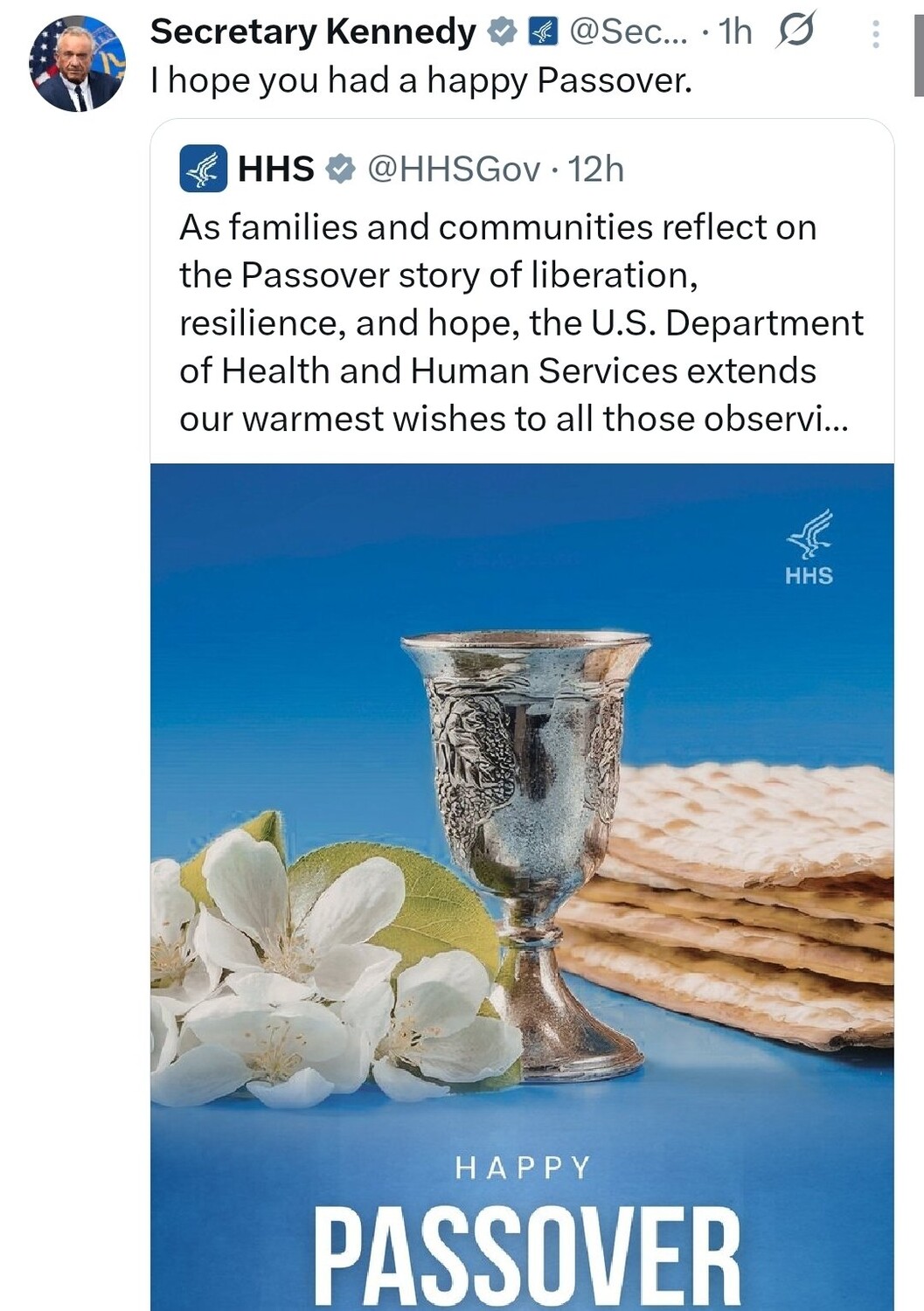 Secretary Kennedy @Sec... · 1h
I hope you had a happy Passover.

HHS @HHSGov · 12h
As families and communities reflect on the Passover story of liberation, resilience, and hope, the U.S. Department of Health and Human Services extends our warmest wishes to all those observi...

HHS

HAPPY
PASSOVER